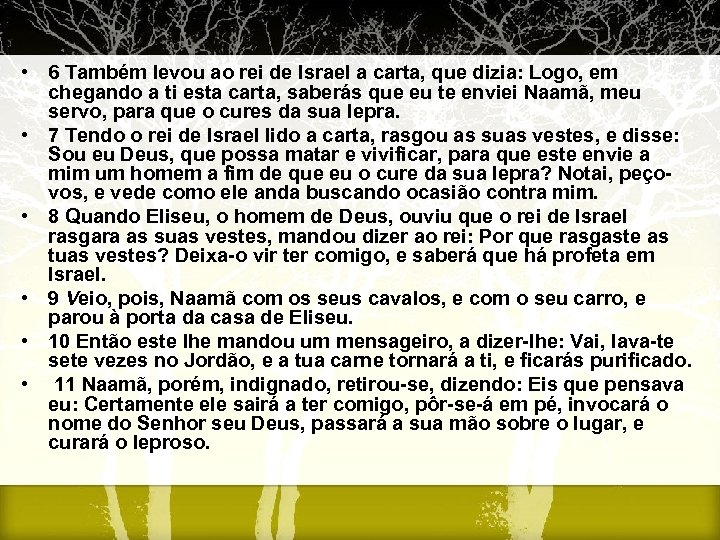 • 6 Também levou ao rei de Israel a carta, que dizia: Logo, em chegando a ti esta carta, saberás que eu te enviei Naamã, meu servo, para que o cures da sua lepra.
• 7 Tendo o rei de Israel lido a carta, rasgou as suas vestes, e disse: Sou eu Deus, que possa matar e vivificar, para que este envie a mim um homem a fim de que eu o cure da sua lepra? Notai, peço-vos, e vede como ele anda buscando ocasião contra mim.
• 8 Quando Eliseu, o homem de Deus, ouviu que o rei de Israel rasgara as suas vestes, mandou dizer ao rei: Por que rasgaste as tuas vestes? Deixa-o vir ter comigo, e saberá que há profeta em Israel.
• 9 Veio, pois, Naamã com os seus cavalos, e com o seu carro, e parou à porta da casa de Eliseu.
• 10 Então este lhe mandou um mensageiro, a dizer-lhe: Vai, lava-te sete vezes no Jordão, e a tua carne tornará a ti, e ficarás purificado.
• 11 Naamã, porém, indignado, retirou-se, dizendo: Eis que pensava eu: Certamente ele sairá a ter comigo, pôr-se-á em pé, invocará o nome do Senhor seu Deus, passará a sua mão sobre o lugar, e curará o leproso.